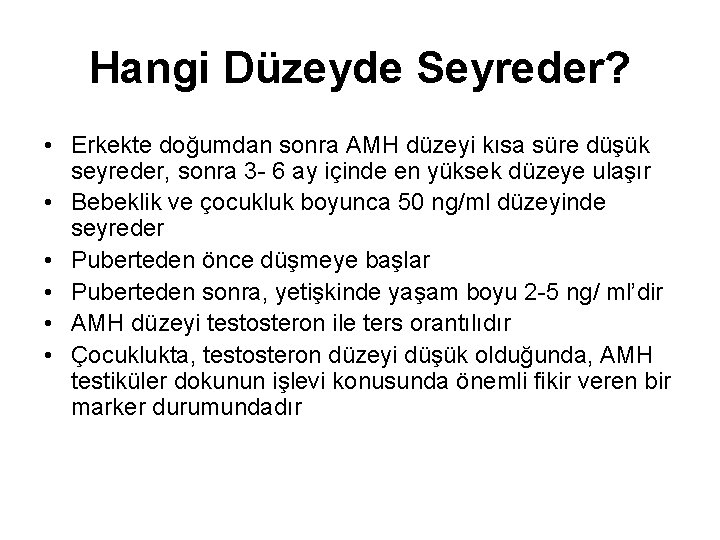 Hangi Düzeyde Seyreder?

• Erkekte doğumdan sonra AMH düzeyi kısa süre düşük seyreder, sonra 3- 6 ay içinde en yüksek düzeye ulaşır
• Bebeklik ve çocukluk boyunca 50 ng/ml düzeyinde seyreder
• Puberteden önce düşmeye başlar
• Puberteden sonra, yetişkinde yaşam boyu 2-5 ng/ ml'dir
• AMH düzeyi testosteron ile ters orantılıdır
• Çocuklukta, testosteron düzeyi düşük olduğunda, AMH testiküler dokunun işlevi konusunda önemli fikir veren bir marker durumundadır